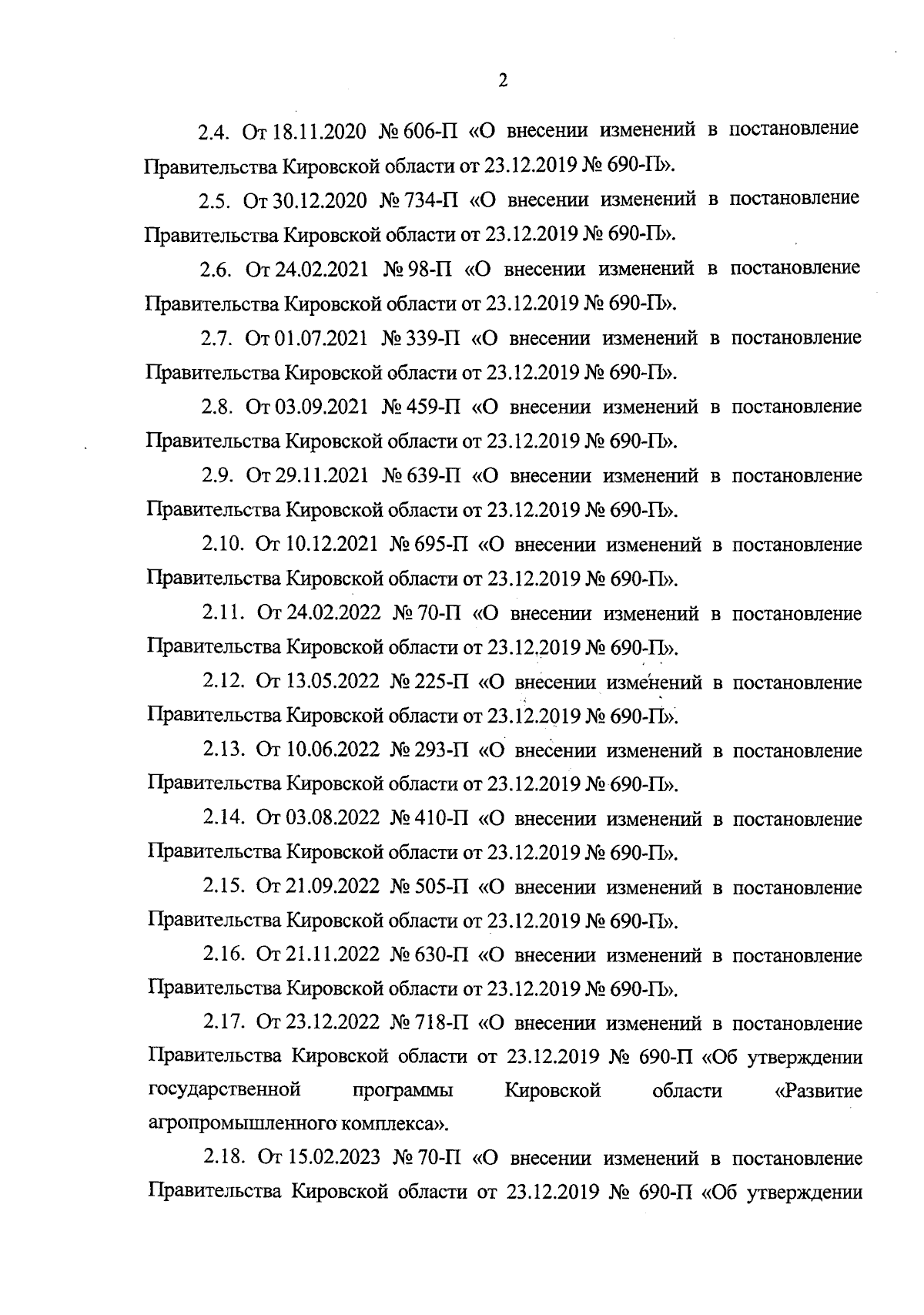 2

2.4. От 18.11.2020 № 606-П «О внесении изменений в постановление Правительства Кировской области от 23.12.2019 № 690-П».

2.5. От 30.12.2020 № 734-П «О внесении изменений в постановление Правительства Кировской области от 23.12.2019 № 690-П».

2.6. От 24.02.2021 № 98-П «О внесении изменений в постановление Правительства Кировской области от 23.12.2019 № 690-П».

2.7. От 01.07.2021 № 339-П «О внесении изменений в постановление Правительства Кировской области от 23.12.2019 № 690-П».

2.8. От 03.09.2021 № 459-П «О внесении изменений в постановление Правительства Кировской области от 23.12.2019 № 690-П».

2.9. От 29.11.2021 № 639-П «О внесении изменений в постановление Правительства Кировской области от 23.12.2019 № 690-П».

2.10. От 10.12.2021 № 695-П «О внесении изменений в постановление Правительства Кировской области от 23.12.2019 № 690-П».

2.11. От 24.02.2022 № 70-П «О внесении изменений в постановление Правительства Кировской области от 23.12.2019 № 690-П».

2.12. От 13.05.2022 № 225-П «О внесении изменений в постановление Правительства Кировской области от 23.12.2019 № 690-П».

2.13. От 10.06.2022 № 293-П «О внесении изменений в постановление Правительства Кировской области от 23.12.2019 № 690-П».

2.14. От 03.08.2022 № 410-П «О внесении изменений в постановление Правительства Кировской области от 23.12.2019 № 690-П».

2.15. От 21.09.2022 № 505-П «О внесении изменений в постановление Правительства Кировской области от 23.12.2019 № 690-П».

2.16. От 21.11.2022 № 630-П «О внесении изменений в постановление Правительства Кировской области от 23.12.2019 № 690-П».

2.17. От 23.12.2022 № 718-П «О внесении изменений в постановление Правительства Кировской области от 23.12.2019 № 690-П «Об утверждении государственной программы Кировской области «Развитие агропромышленного комплекса».

2.18. От 15.02.2023 № 70-П «О внесении изменений в постановление Правительства Кировской области от 23.12.2019 № 690-П «Об утверждении